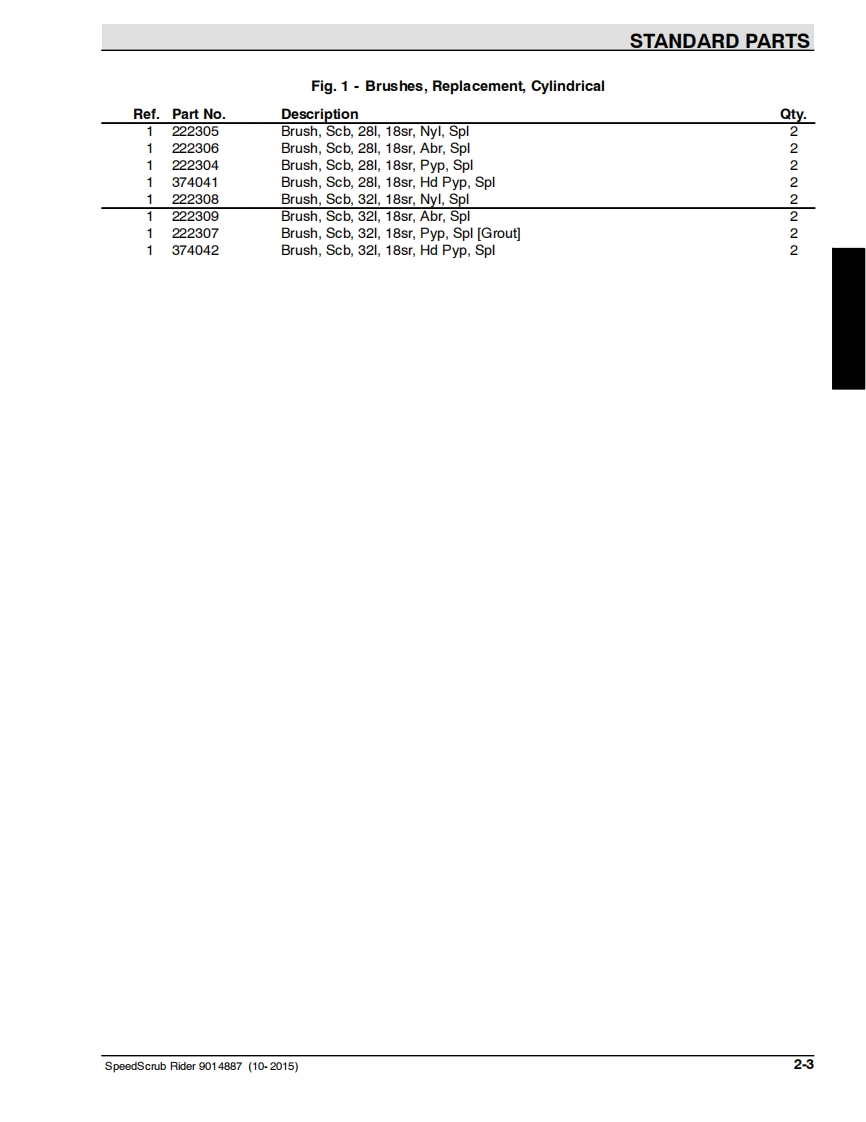 STANDARD PARTS

Fig. 1 - Brushes, Replacement, Cylindrical

| Ref. | Part No. | Description | Qty. |
|---|---|---|---|
| 1 | 222305 | Brush, Scb, 28l, 18sr, Nyl, Spl | 2 |
| 1 | 222306 | Brush, Scb, 28l, 18sr, Abr, Spl | 2 |
| 1 | 222304 | Brush, Scb, 28l, 18sr, Pyp, Spl | 2 |
| 1 | 374041 | Brush, Scb, 28l, 18sr, Hd Pyp, Spl | 2 |
| 1 | 222308 | Brush, Scb, 32l, 18sr, Nyl, Spl | 2 |
| 1 | 222309 | Brush, Scb, 32l, 18sr, Abr, Spl | 2 |
| 1 | 222307 | Brush, Scb, 32l, 18sr, Pyp, Spl [Grout] | 2 |
| 1 | 374042 | Brush, Scb, 32l, 18sr, Hd Pyp, Spl | 2 |

SpeedScrub Rider 9014887 (10- 2015)

2-3